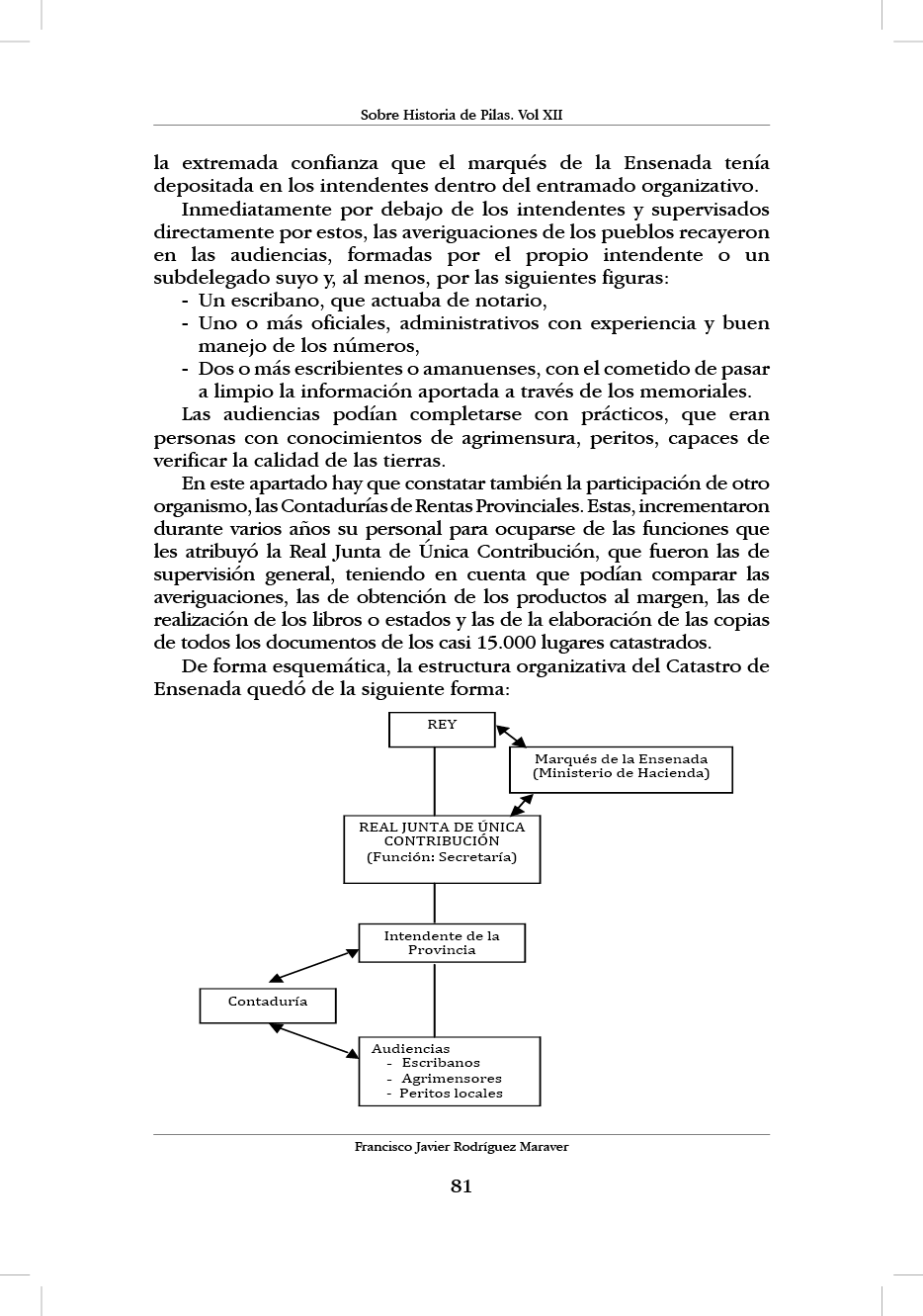 Sobre Historia de Pilas. Vol XII

la extremada confianza que el marqués de la Ensenada tenía depositada en los intendentes dentro del entramado organizativo.

Inmediatamente por debajo de los intendentes y supervisados directamente por estos, las averiguaciones de los pueblos recayeron en las audiencias, formadas por el propio intendente o un subdelegado suyo y, al menos, por las siguientes figuras:
- Un escribano, que actuaba de notario,
- Uno o más oficiales, administrativos con experiencia y buen manejo de los números,
- Dos o más escribientes o amanuenses, con el cometido de pasar a limpio la información aportada a través de los memoriales.

Las audiencias podían completarse con prácticos, que eran personas con conocimientos de agrimensura, peritos, capaces de verificar la calidad de las tierras.

En este apartado hay que constatar también la participación de otro organismo, las Contadurías de Rentas Provinciales. Estas, incrementaron durante varios años su personal para ocuparse de las funciones que les atribuyó la Real Junta de Única Contribución, que fueron las de supervisión general, teniendo en cuenta que podían comparar las averiguaciones, las de obtención de los productos al margen, las de realización de los libros o estados y las de la elaboración de las copias de todos los documentos de los casi 15.000 lugares catastrados.

De forma esquemática, la estructura organizativa del Catastro de Ensenada quedó de la siguiente forma:

REY

Marqués de la Ensenada (Ministerio de Hacienda)

REAL JUNTA DE ÚNICA CONTRIBUCIÓN (Función: Secretaría)

Intendente de la Provincia

Contaduría

Audiencias
- Escribanos
- Agrimensores
- Peritos locales

Francisco Javier Rodríguez Maraver

81